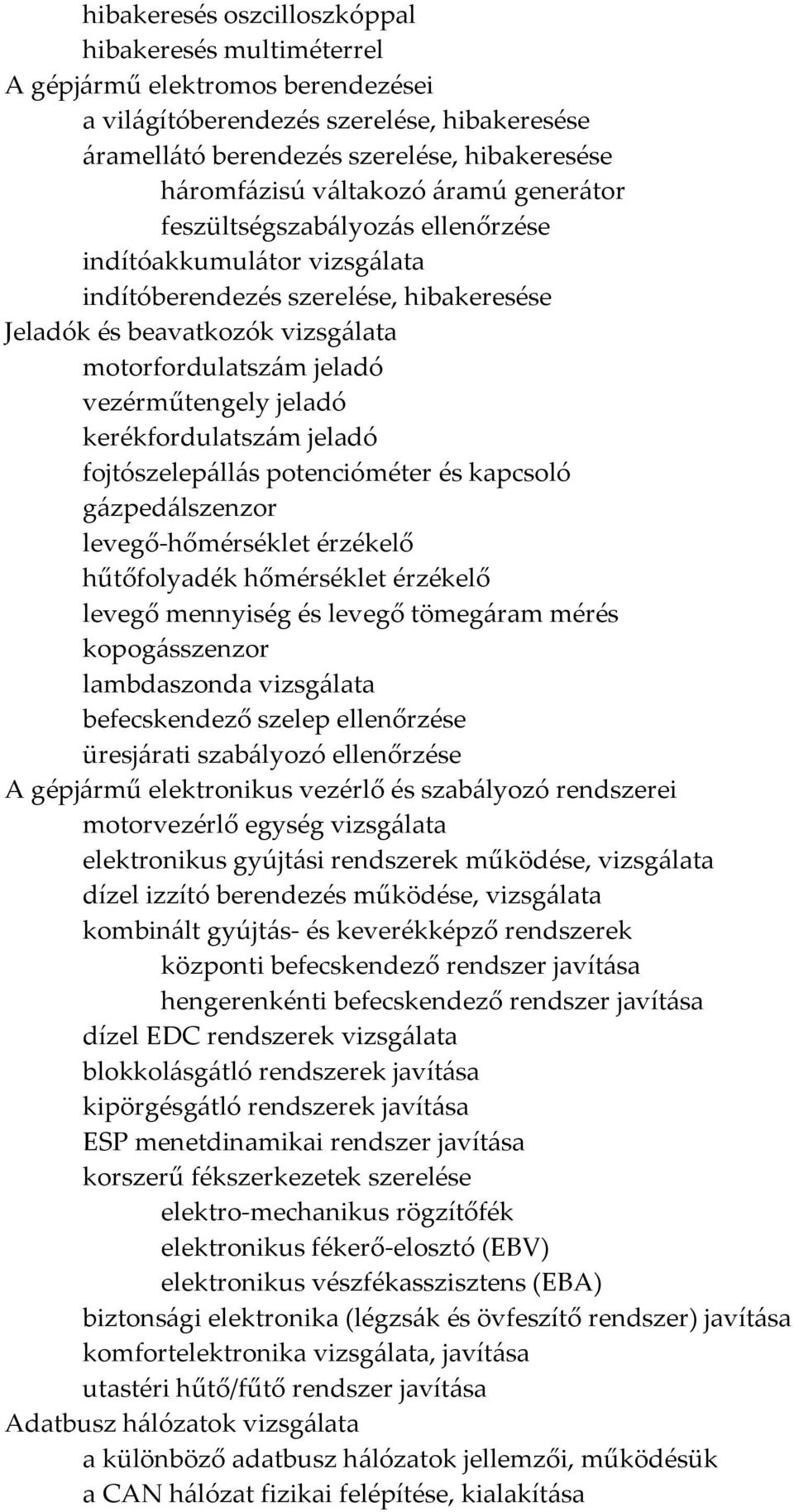 hibakeresés oszcilloszkóppal
hibakeresés multiméterrel
A gépjármű elektromos berendezései
a világítóberendezés szerelése, hibakeresése
áramellátó berendezés szerelése, hibakeresése
háromfázisú váltakozó áramú generátor
feszültségszabályozás ellenőrzése
indítóakkumulátor vizsgálata
indítóberendezés szerelése, hibakeresése
Jeladók és beavatkozók vizsgálata
motorfordulatszám jeladó
vezérműtengely jeladó
kerékfordulatszám jeladó
fojtószelepállás potenciométer és kapcsoló
gázpedálszenzor
levegő-hőmérséklet érzékelő
hűtőfolyadék hőmérséklet érzékelő
levegő mennyiség és levegő tömegáram mérés
kopogásszenzor
lambdaszonda vizsgálata
befecskendező szelep ellenőrzése
üresjárati szabályozó ellenőrzése
A gépjármű elektronikus vezérlő és szabályozó rendszerei
motorvezérlő egység vizsgálata
elektronikus gyújtási rendszerek működése, vizsgálata
dízel izzító berendezés működése, vizsgálata
kombinált gyújtás- és keverékképző rendszerek
központi befecskendező rendszer javítása
hengerenkénti befecskendező rendszer javítása
dízel EDC rendszerek vizsgálata
blokkolásgátló rendszerek javítása
kipörgésgátló rendszerek javítása
ESP menetdinamikai rendszer javítása
korszerű fékszerkezetek szerelése
elektro-mechanikus rögzítőfék
elektronikus fékerő-elosztó (EBV)
elektronikus vészfékasszisztens (EBA)
biztonsági elektronika (légzsák és övfeszítő rendszer) javítása
komfortelektronika vizsgálata, javítása
utastéri hűtő/fűtő rendszer javítása
Adatbusz hálózatok vizsgálata
a különböző adatbusz hálózatok jellemzői, működésük
a CAN hálózat fizikai felépítése, kialakítása